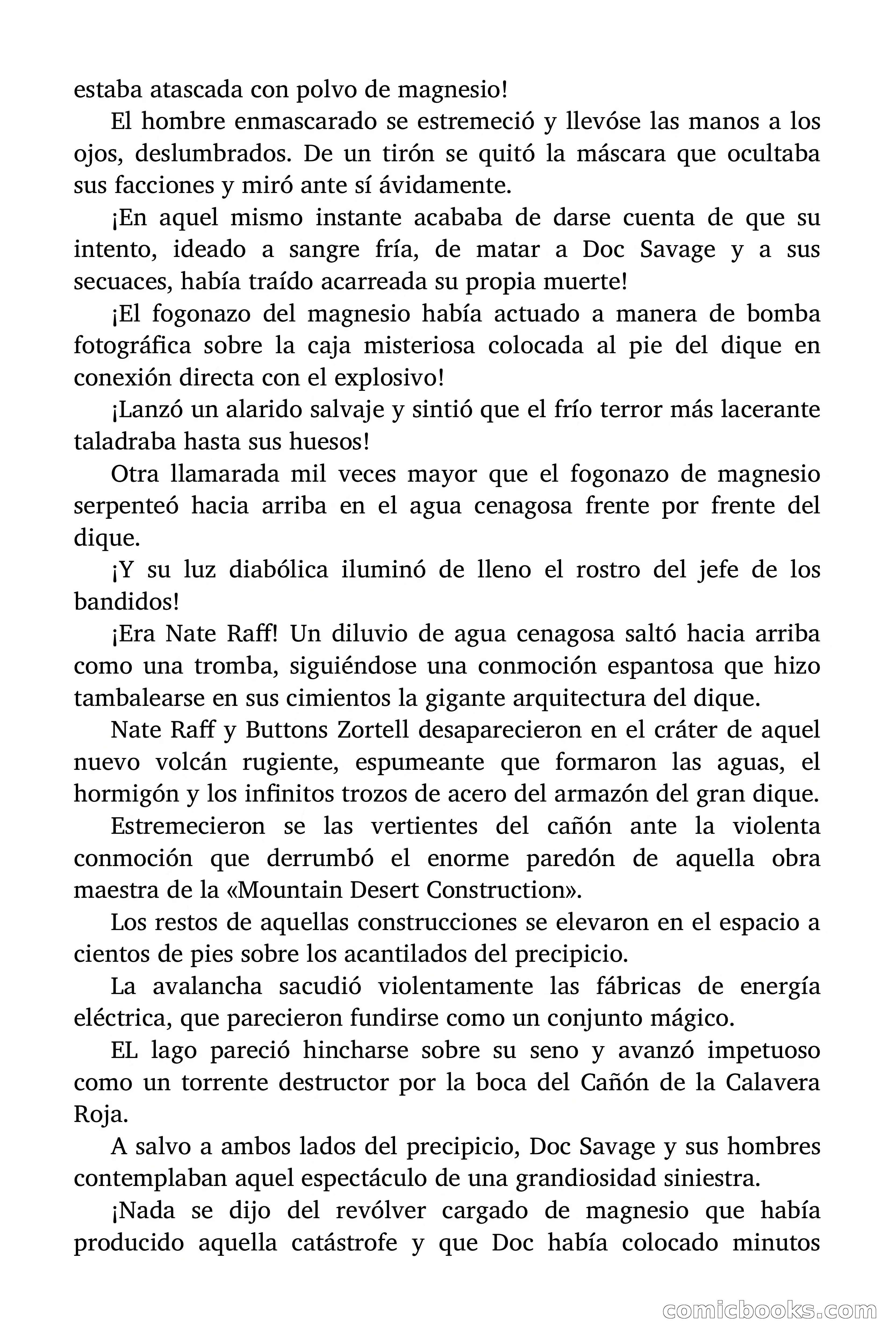 estaba atascada con polvo de magnesio!

El hombre enmascarado se estremeció y llevóse las manos a los ojos, deslumbrados. De un tirón se quitó la máscara que ocultaba sus facciones y miró ante sí ávidamente.

¡En aquel mismo instante acababa de darse cuenta de que su intento, ideado a sangre fría, de matar a Doc Savage y a sus secuaces, había traído acarreada su propia muerte!

¡El fogonazo del magnesio había actuado a manera de bomba fotográfica sobre la caja misteriosa colocada al pie del dique en conexión directa con el explosivo!

¡Lanzó un alarido salvaje y sintió que el frío terror más lacerante taladraba hasta sus huesos!

Otra llamarada mil veces mayor que el fogonazo de magnesio serpenteó hacia arriba en el agua cenagosa frente por frente del dique.

¡Y su luz diabólica iluminó de lleno el rostro del jefe de los bandidos!

¡Era Nate Raff! Un diluvio de agua cenagosa saltó hacia arriba como una tromba, siguiéndose una conmoción espantosa que hizo tambalearse en sus cimientos la gigante arquitectura del dique.

Nate Raff y Buttons Zortell desaparecieron en el cráter de aquel nuevo volcán rugiente, espumeante que formaron las aguas, el hormigón y los infinitos trozos de acero del armazón del gran dique.

Estremecieron se las vertientes del cañón ante la violenta conmoción que derrumbó el enorme paredón de aquella obra maestra de la «Mountain Desert Construction».

Los restos de aquellas construcciones se elevaron en el espacio a cientos de pies sobre los acantilados del precipicio.

La avalancha sacudió violentamente las fábricas de energía eléctrica, que parecieron fundirse como un conjunto mágico.

EL lago pareció hincharse sobre su seno y avanzó impetuoso como un torrente destructor por la boca del Cañón de la Calavera Roja.

A salvo a ambos lados del precipicio, Doc Savage y sus hombres contemplaban aquel espectáculo de una grandiosidad siniestra.

¡Nada se dijo del revólver cargado de magnesio que había producido aquella catástrofe y que Doc había colocado minutos

comicbooks.com